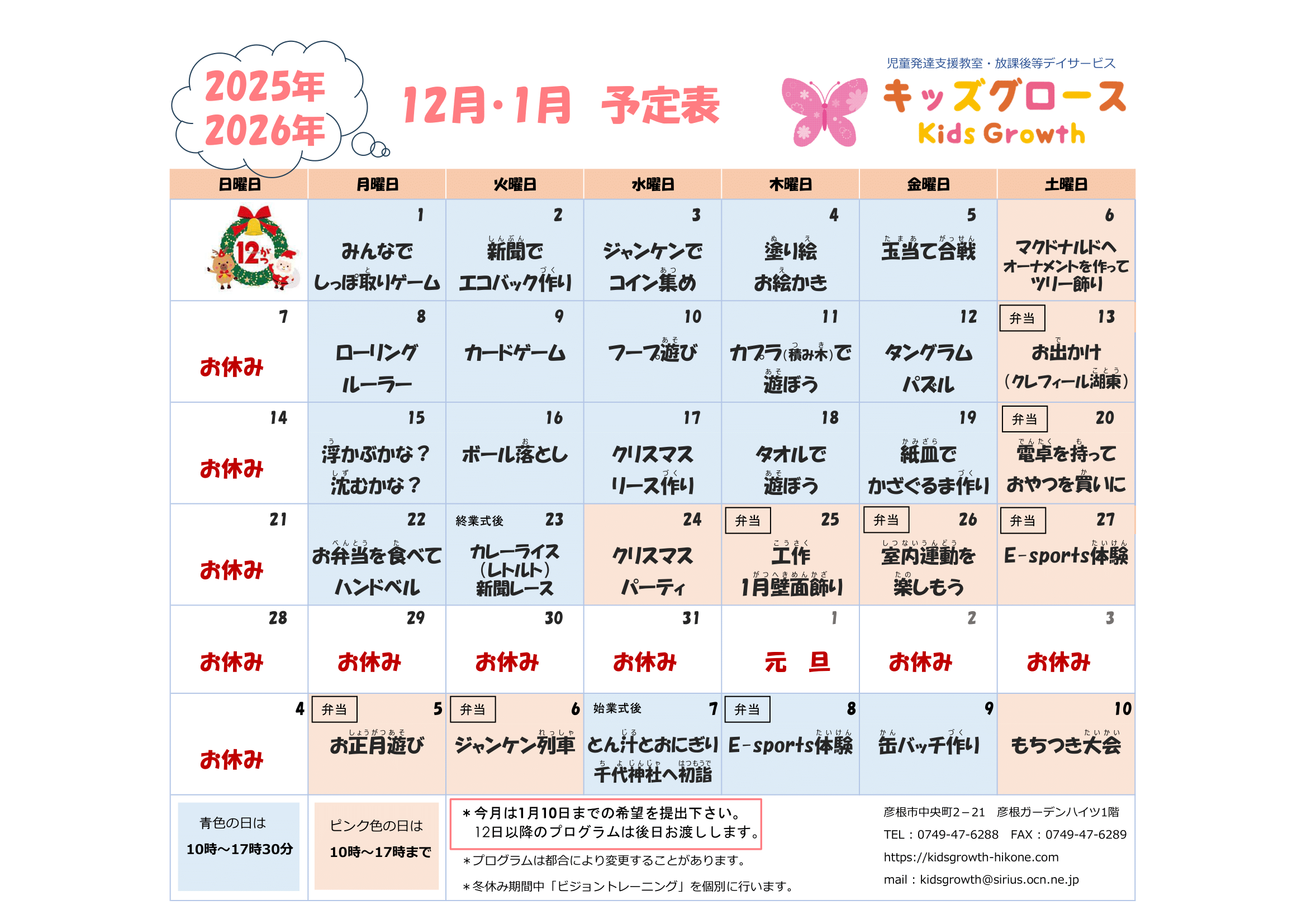 2025年
2026年

12月・1月 予定表

児童発達支援教室・放課後等デイサービス
キッズグロース
Kids Growth

| 日曜日 | 月曜日 | 火曜日 | 水曜日 | 木曜日 | 金曜日 | 土曜日 |
|---|---|---|---|---|---|---|
| 12がつ | 1 みんなで しっぽ取りゲーム | 2 新聞で エコバック作り | 3 ジャンケンで コイン集め | 4 塗り絵 お絵かき | 5 玉当て合戦 | 6 マクドナルドへ オーナメントを作って ツリー飾り |
| 7 お休み | 8 ローリング ルーラー | 9 カードゲーム | 10 フープ遊び | 11 カプラ(積み木)で 遊ぼう | 12 タングラム パズル | 弁当 13 お出かけ (クレフィール湖東) |
| 14 お休み | 15 浮かぶかな？ 沈むかな？ | 16 ボール落とし | 17 クリスマス リース作り | 18 タオルで 遊ぼう | 19 紙皿で かざぐるま作り | 弁当 20 電卓を持って おやつを買いに |
| 21 お休み | 22 お弁当を食べて ハンドベル | 終業式後 23 カレーライス (レトルト) 新聞レース | 24 クリスマス パーティ | 弁当 25 工作 1月壁面飾り | 弁当 26 室内運動を 楽しもう | 弁当 27 E-sports体験 |
| 28 お休み | 29 お休み | 30 お休み | 31 お休み | 1 元　旦 | 2 お休み | 3 お休み |
| 4 お休み | 弁当 5 お正月遊び | 弁当 6 ジャンケン列車 | 始業式後 7 とん汁とおにぎり 千代神社へ初詣 | 弁当 8 E-sports体験 | 9 缶バッチ作り | 10 もちつき大会 |

青色の日は
10時～17時30分

ピンク色の日は
10時～17時まで

＊今月は1月10日までの希望を提出下さい。
12日以降のプログラムは後日お渡しします。
＊プログラムは都合により変更することがあります。
＊冬休み期間中「ビジョントレーニング」を個別に行います。

彦根市中央町2－21　彦根ガーデンハイツ1階
TEL：0749-47-6288　FAX：0749-47-6289
https://kidsgrowth-hikone.com
mail：kidsgrowth@sirius.ocn.ne.jp